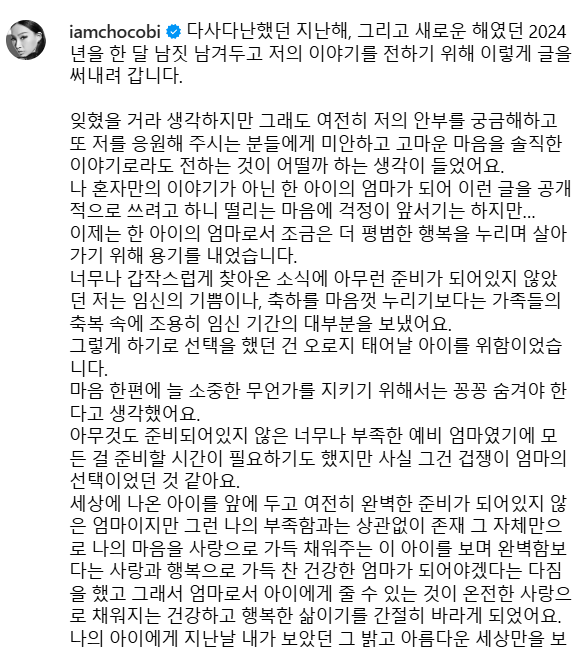 iamchocobi 다사다난했던 지난해, 그리고 새로운 해였던 2024년을 한 달 남짓 남겨두고 저의 이야기를 전하기 위해 이렇게 글을 써내려 갑니다.

잊혔을 거라 생각하지만 그래도 여전히 저의 안부를 궁금해하고 또 저를 응원해 주시는 분들에게 미안하고 고마운 마음을 솔직한 이야기로라도 전하는 것이 어떨까 하는 생각이 들었어요.
나 혼자만의 이야기가 아닌 한 아이의 엄마가 되어 이런 글을 공개적으로 쓰려고 하니 떨리는 마음에 걱정이 앞서기는 하지만...
이제는 한 아이의 엄마로서 조금은 더 평범한 행복을 누리며 살아가기 위해 용기를 내었습니다.
너무나 갑작스럽게 찾아온 소식에 아무런 준비가 되어있지 않았던 저는 임신의 기쁨이나, 축하를 마음껏 누리기보다는 가족들의 축복 속에 조용히 임신 기간의 대부분을 보냈어요.
그렇게 하기로 선택을 했던 건 오로지 태어날 아이를 위함이었습니다.
마음 한편에 늘 소중한 무언가를 지키기 위해서는 꽁꽁 숨겨야 한다고 생각했어요.
아무것도 준비되어있지 않은 너무나 부족한 예비 엄마였기에 모든 걸 준비할 시간이 필요하기도 했지만 사실 그건 겁쟁이 엄마의 선택이었던 것 같아요.
세상에 나온 아이를 앞에 두고 여전히 완벽한 준비가 되어있지 않은 엄마이지만 그런 나의 부족함과는 상관없이 존재 그 자체만으로 나의 마음을 사랑으로 가득 채워주는 이 아이를 보며 완벽함보다는 사랑과 행복으로 가득 찬 건강한 엄마가 되어야겠다는 다짐을 했고 그래서 엄마로서 아이에게 줄 수 있는 것이 온전한 사랑으로 채워지는 건강하고 행복한 삶이기를 간절히 바라게 되었어요.
나의 아이에게 지난날 내가 보았던 그 밝고 아름다운 세상만을 보